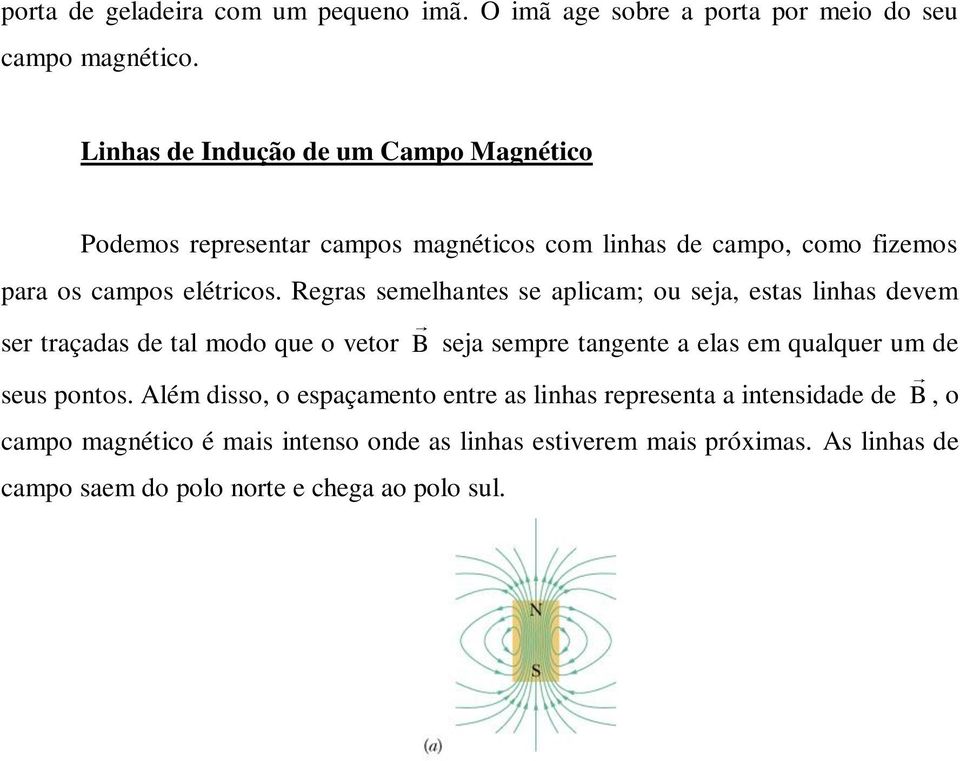 porta de geladeira com um pequeno imã. O imã age sobre a porta por meio do seu campo magnético.

Linhas de Indução de um Campo Magnético

Podemos representar campos magnéticos com linhas de campo, como fizemos para os campos elétricos. Regras semelhantes se aplicam; ou seja, estas linhas devem ser traçadas de tal modo que o vetor $\vec{B}$ seja sempre tangente a elas em qualquer um de seus pontos. Além disso, o espaçamento entre as linhas representa a intensidade de $\vec{B}$, o campo magnético é mais intenso onde as linhas estiverem mais próximas. As linhas de campo saem do polo norte e chega ao polo sul.

N

S

(a)